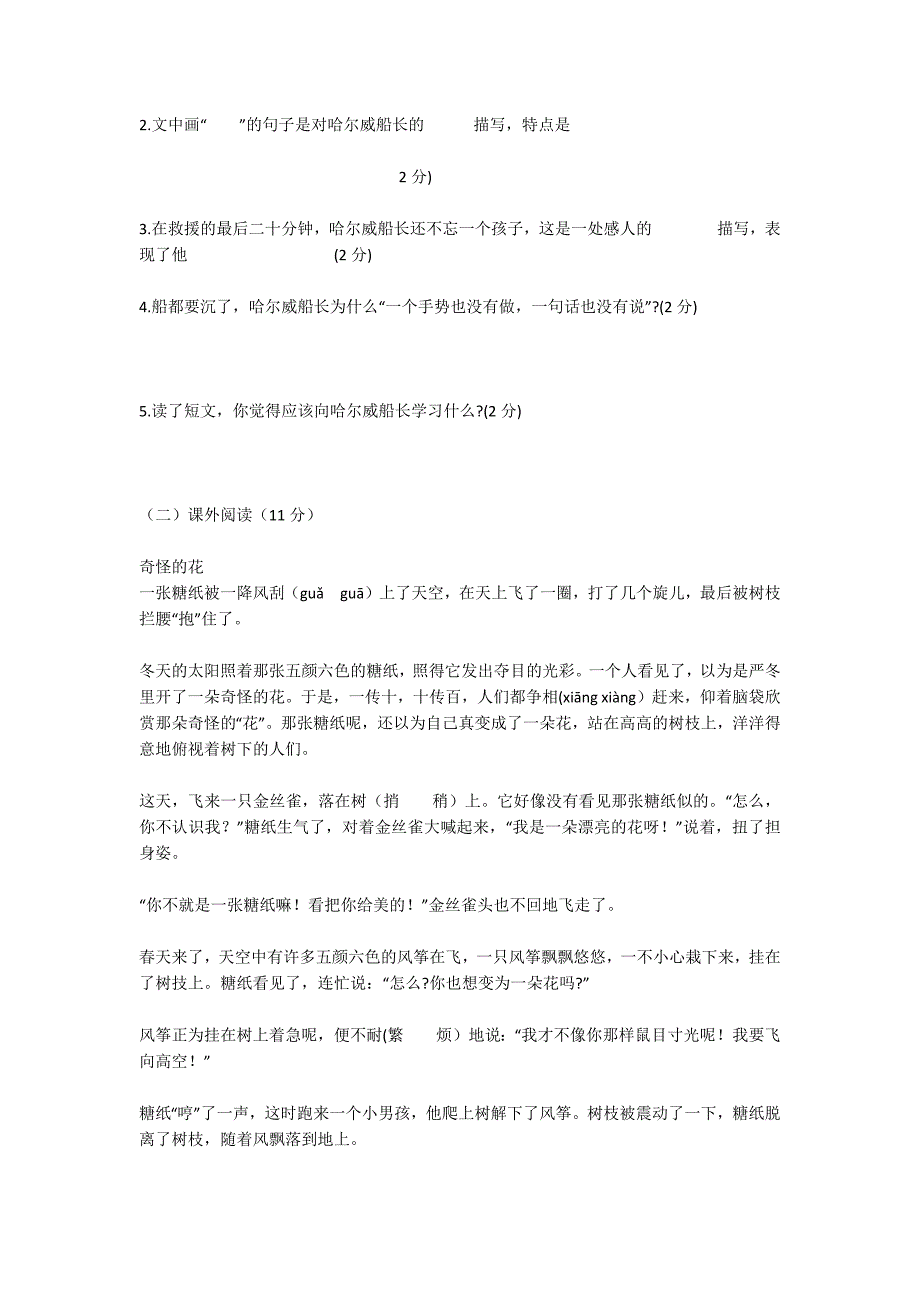 2.文中画“　　”的句子是对哈尔威船长的　　　描写，特点是

2 分)

3.在救援的最后二十分钟，哈尔威船长还不忘一个孩子，这是一处感人的　　　　描写，表现了他　　　　　　　　　(2 分)

4.船都要沉了，哈尔威船长为什么“一个手势也没有做，一句话也没有说”?(2 分)

5.读了短文，你觉得应该向哈尔威船长学习什么?(2 分)

（二）课外阅读（11 分）

奇怪的花
一张糖纸被一降风刮（guǎ　guā）上了天空，在天上飞了一圈，打了几个旋儿，最后被树枝拦腰“抱”住了。

冬天的太阳照着那张五颜六色的糖纸，照得它发出夺目的光彩。一个人看见了，以为是严冬里开了一朵奇怪的花。于是，一传十，十传百，人们都争相(xiāng xiàng）赶来，仰着脑袋欣赏那朵奇怪的“花”。那张糖纸呢，还以为自己真变成了一朵花，站在高高的树枝上，洋洋得意地俯视着树下的人们。

这天，飞来一只金丝雀，落在树（捎　　稍）上。它好像没有看见那张糖纸似的。“怎么，你不认识我？”糖纸生气了，对着金丝雀大喊起来，“我是一朵漂亮的花呀！”说着，扭了担身姿。

“你不就是一张糖纸嘛！看把你给美的！”金丝雀头也不回地飞走了。

春天来了，天空中有许多五颜六色的风筝在飞，一只风筝飘飘悠悠，一不小心栽下来，挂在了树技上。糖纸看见了，连忙说：“怎么?你也想变为一朵花吗?”

风筝正为挂在树上着急呢，便不耐(繁　　烦）地说：“我才不像你那样鼠目寸光呢！我要飞向高空！”

糖纸“哼”了一声，这时跑来一个小男孩，他爬上树解下了风筝。树枝被震动了一下，糖纸脱离了树枝，随着风飘落到地上。